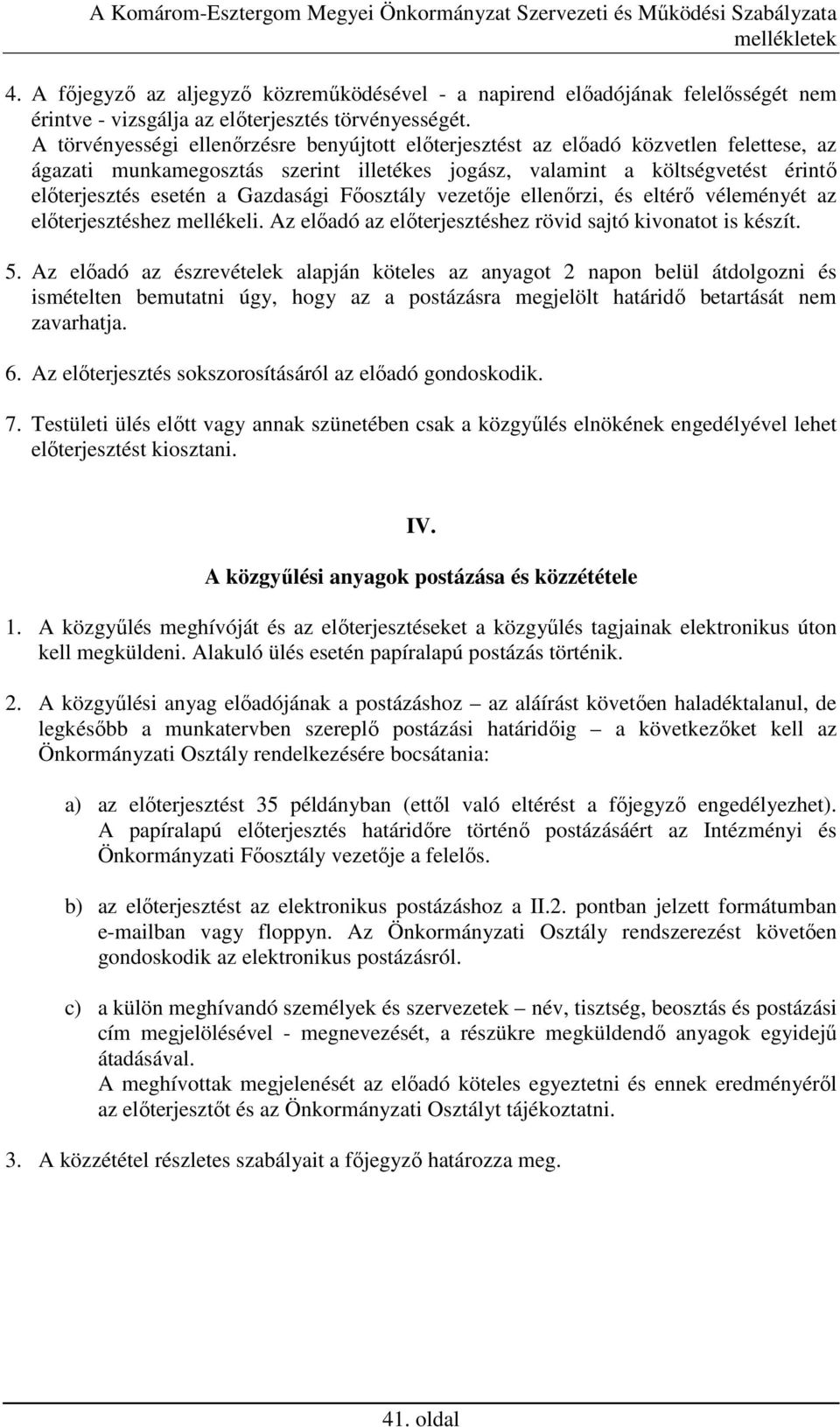 A Komárom-Esztergom Megyei Önkormányzat Szervezeti és Működési Szabályzata mellékletek

4. A főjegyző az aljegyző közreműködésével - a napirend előadójának felelősségét nem érintve - vizsgálja az előterjesztés törvényességét.
A törvényességi ellenőrzésre benyújtott előterjesztést az előadó közvetlen felettese, az ágazati munkamegosztás szerint illetékes jogász, valamint a költségvetést érintő előterjesztés esetén a Gazdasági Főosztály vezetője ellenőrzi, és eltérő véleményét az előterjesztéshez mellékeli. Az előadó az előterjesztéshez rövid sajtó kivonatot is készít.

5. Az előadó az észrevételek alapján köteles az anyagot 2 napon belül átdolgozni és ismételten bemutatni úgy, hogy az a postázásra megjelölt határidő betartását nem zavarhatja.

6. Az előterjesztés sokszorosításáról az előadó gondoskodik.

7. Testületi ülés előtt vagy annak szünetében csak a közgyűlés elnökének engedélyével lehet előterjesztést kiosztani.

IV.
A közgyűlési anyagok postázása és közzététele

1. A közgyűlés meghívóját és az előterjesztéseket a közgyűlés tagjainak elektronikus úton kell megküldeni. Alakuló ülés esetén papíralapú postázás történik.

2. A közgyűlési anyag előadójának a postázáshoz – az aláírást követően haladéktalanul, de legkésőbb a munkatervben szereplő postázási határidőig – a következőket kell az Önkormányzati Osztály rendelkezésére bocsátania:

a) az előterjesztést 35 példányban (ettől való eltérést a főjegyző engedélyezhet). A papíralapú előterjesztés határidőre történő postázásáért az Intézményi és Önkormányzati Főosztály vezetője a felelős.

b) az előterjesztést az elektronikus postázáshoz a II.2. pontban jelzett formátumban e-mailban vagy floppyn. Az Önkormányzati Osztály rendszerezést követően gondoskodik az elektronikus postázásról.

c) a külön meghívandó személyek és szervezetek – név, tisztség, beosztás és postázási cím megjelölésével - megnevezését, a részükre megküldendő anyagok egyidejű átadásával.
A meghívottak megjelenését az előadó köteles egyeztetni és ennek eredményéről az előterjesztőt és az Önkormányzati Osztályt tájékoztatni.

3. A közzététel részletes szabályait a főjegyző határozza meg.

41. oldal